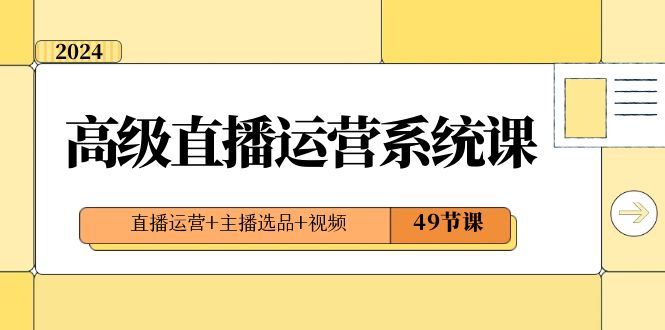 2024

高级直播运营系统课

直播运营+主播选品+视频

49节课